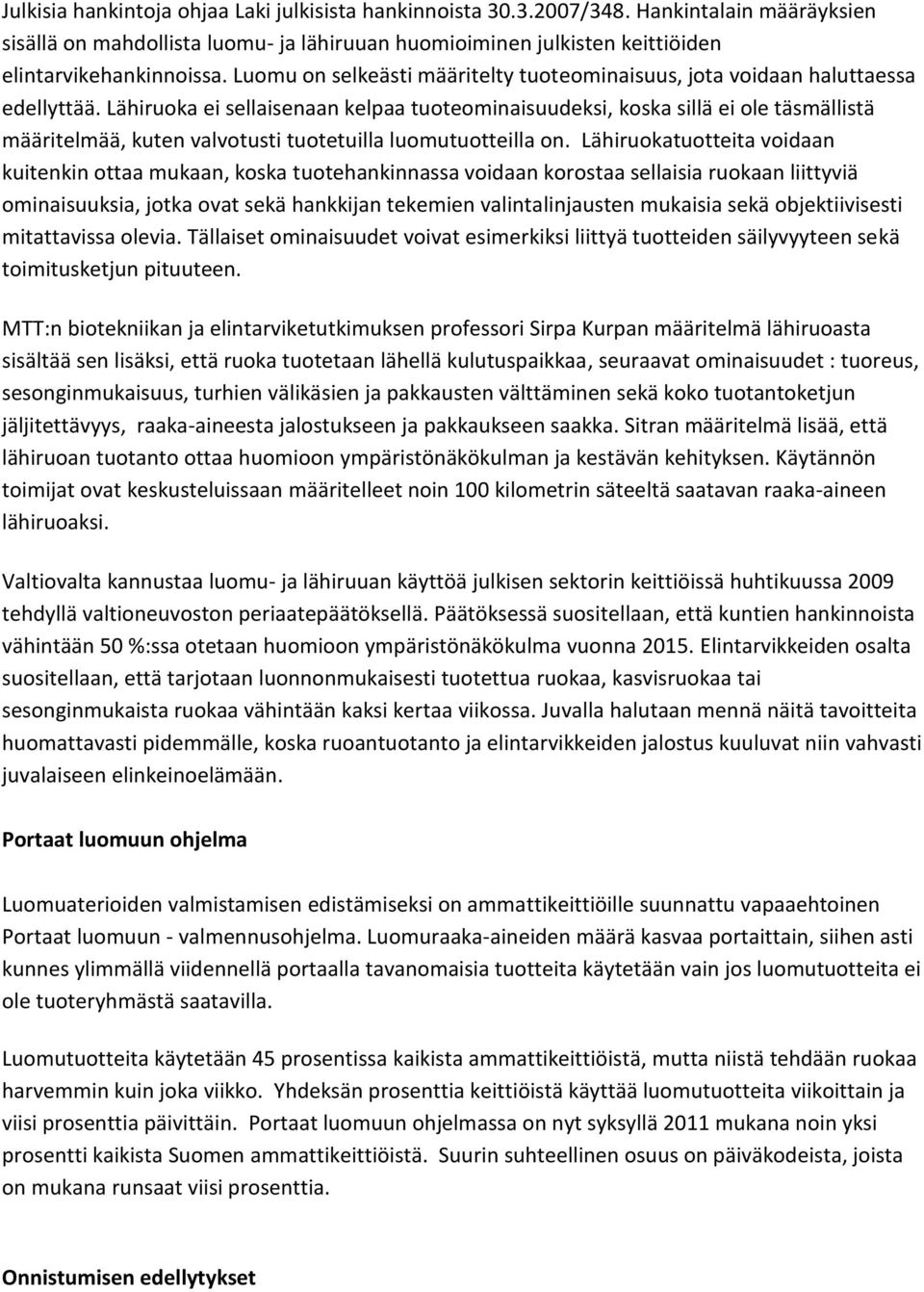 Julkisia hankintoja ohjaa Laki julkisista hankinnoista 30.3.2007/348. Hankintalain määräyksien sisällä on mahdollista luomu- ja lähiruuan huomioiminen julkisten keittiöiden elintarvikehankinnoissa. Luomu on selkeästi määritelty tuoteominaisuus, jota voidaan haluttaessa edellyttää. Lähiruoka ei sellaisenaan kelpaa tuoteominaisuudeksi, koska sillä ei ole täsmällistä määritelmää, kuten valvotusti tuotetuilla luomutuotteilla on. Lähiruokatuotteita voidaan kuitenkin ottaa mukaan, koska tuotehankinnassa voidaan korostaa sellaisia ruokaan liittyviä ominaisuuksia, jotka ovat sekä hankkijan tekemien valintalinjausten mukaisia sekä objektiivisesti mitattavissa olevia. Tällaiset ominaisuudet voivat esimerkiksi liittyä tuotteiden säilyvyyteen sekä toimitusketjun pituuteen.

MTT:n biotekniikan ja elintarviketutkimuksen professori Sirpa Kurpan määritelmä lähiruoasta sisältää sen lisäksi, että ruoka tuotetaan lähellä kulutuspaikkaa, seuraavat ominaisuudet : tuoreus, sesonginmukaisuus, turhien välikäsien ja pakkausten välttäminen sekä koko tuotantoketjun jäljitettävyys, raaka-aineesta jalostukseen ja pakkaukseen saakka. Sitran määritelmä lisää, että lähiruoan tuotanto ottaa huomioon ympäristönäkökulman ja kestävän kehityksen. Käytännön toimijat ovat keskusteluissaan määritelleet noin 100 kilometrin säteeltä saatavan raaka-aineen lähiruoaksi.

Valtiovalta kannustaa luomu- ja lähiruuan käyttöä julkisen sektorin keittiöissä huhtikuussa 2009 tehdyllä valtioneuvoston periaatepäätöksellä. Päätöksessä suositellaan, että kuntien hankinnoista vähintään 50 %:ssa otetaan huomioon ympäristönäkökulma vuonna 2015. Elintarvikkeiden osalta suositellaan, että tarjotaan luonnonmukaisesti tuotettua ruokaa, kasvisruokaa tai sesonginmukaista ruokaa vähintään kaksi kertaa viikossa. Juvalla halutaan mennä näitä tavoitteita huomattavasti pidemmälle, koska ruoantuotanto ja elintarvikkeiden jalostus kuuluvat niin vahvasti juvalaiseen elinkeinoelämään.

Portaat luomuun ohjelma

Luomuaterioiden valmistamisen edistämiseksi on ammattikeittiöille suunnattu vapaaehtoinen Portaat luomuun - valmennusohjelma. Luomuraaka-aineiden määrä kasvaa portaittain, siihen asti kunnes ylimmällä viidennellä portaalla tavanomaisia tuotteita käytetään vain jos luomutuotteita ei ole tuoteryhmästä saatavilla.

Luomutuotteita käytetään 45 prosentissa kaikista ammattikeittiöistä, mutta niistä tehdään ruokaa harvemmin kuin joka viikko. Yhdeksän prosenttia keittiöistä käyttää luomutuotteita viikoittain ja viisi prosenttia päivittäin. Portaat luomuun ohjelmassa on nyt syksyllä 2011 mukana noin yksi prosentti kaikista Suomen ammattikeittiöistä. Suurin suhteellinen osuus on päiväkodeista, joista on mukana runsaat viisi prosenttia.

Onnistumisen edellytykset